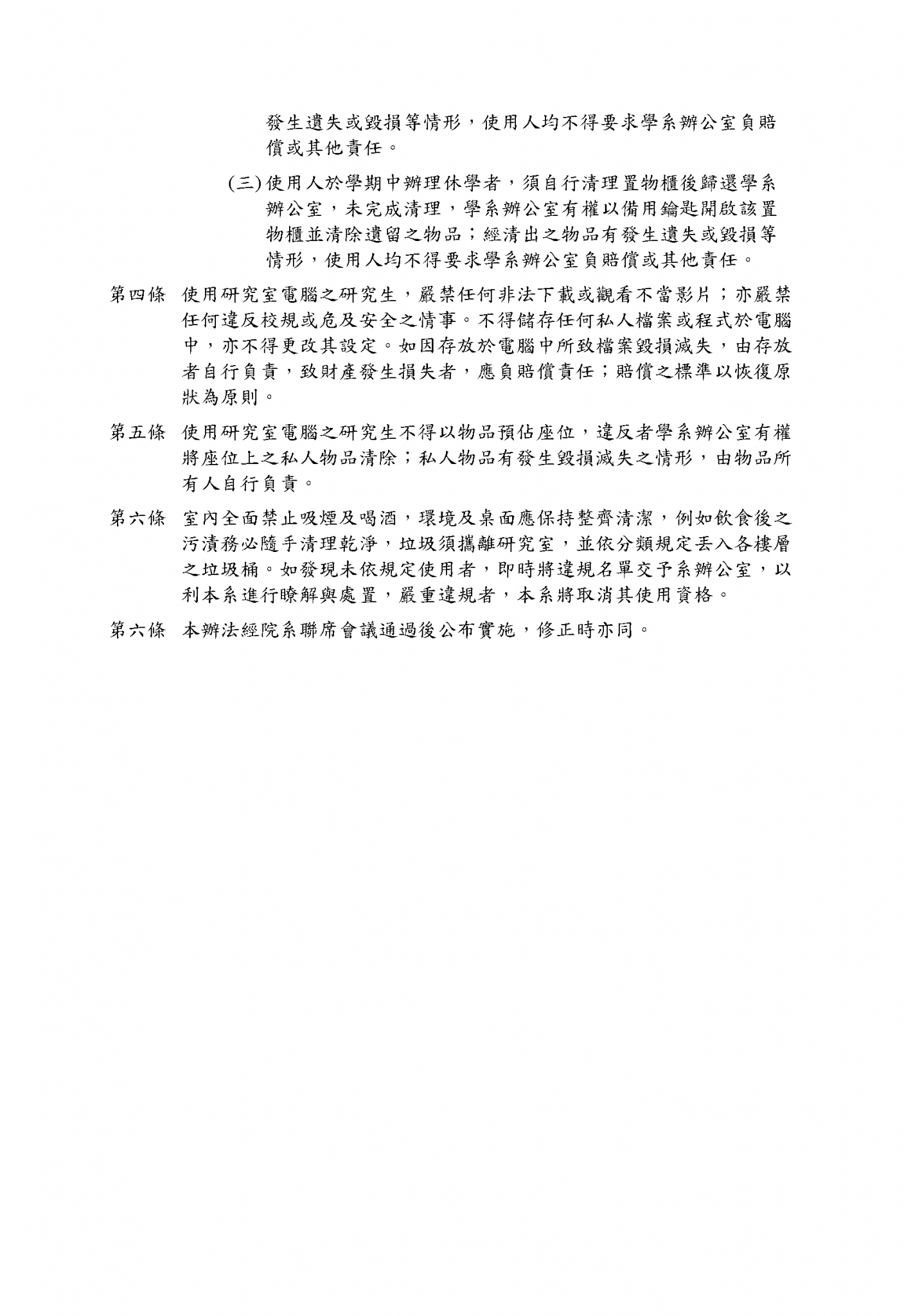 發生遺失或毀損等情形，使用人均不得要求學系辦公室負賠償或其他責任。

(三)使用人於學期中辦理休學者，須自行清理置物櫃後歸還學系辦公室，未完成清理，學系辦公室有權以備用鑰匙開啟該置物櫃並清除遺留之物品；經清出之物品有發生遺失或毀損等情形，使用人均不得要求學系辦公室負賠償或其他責任。

第四條 使用研究室電腦之研究生，嚴禁任何非法下載或觀看不當影片；亦嚴禁任何違反校規或危及安全之情事。不得儲存任何私人檔案或程式於電腦中，亦不得更改其設定。如因存放於電腦中所致檔案毀損滅失，由存放者自行負責，致財產發生損失者，應負賠償責任；賠償之標準以恢復原狀為原則。

第五條 使用研究室電腦之研究生不得以物品預佔座位，違反者學系辦公室有權將座位上之私人物品清除；私人物品有發生毀損滅失之情形，由物品所有人自行負責。

第六條 室內全面禁止吸煙及喝酒，環境及桌面應保持整齊清潔，例如飲食後之污漬務必隨手清理乾淨，垃圾須攜離研究室，並依分類規定丟入各樓層之垃圾桶。如發現未依規定使用者，即時將違規名單交予系辦公室，以利本系進行瞭解與處置，嚴重違規者，本系將取消其使用資格。

第六條 本辦法經院系聯席會議通過後公布實施，修正時亦同。